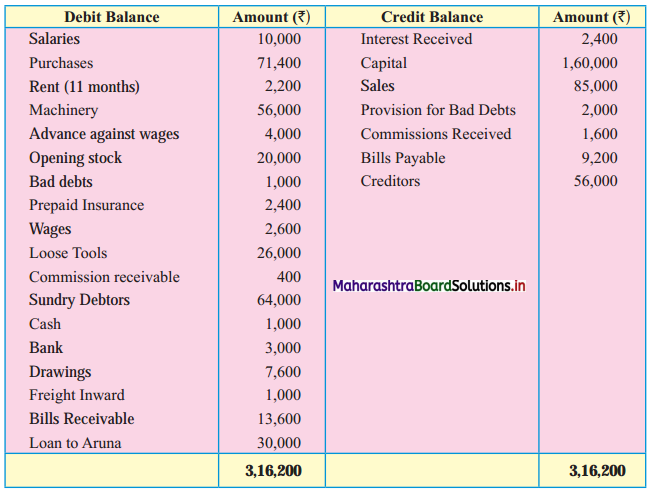 | Debit Balance | Amount (₹) | Credit Balance | Amount (₹) |
|---|---|---|---|
| Salaries | 10,000 | Interest Received | 2,400 |
| Purchases | 71,400 | Capital | 1,60,000 |
| Rent (11 months) | 2,200 | Sales | 85,000 |
| Machinery | 56,000 | Provision for Bad Debts | 2,000 |
| Advance against wages | 4,000 | Commissions Received | 1,600 |
| Opening stock | 20,000 | Bills Payable | 9,200 |
| Bad debts | 1,000 | Creditors | 56,000 |
| Prepaid Insurance | 2,400 | | |
| Wages | 2,600 | | |
| Loose Tools | 26,000 | | |
| Commission receivable | 400 | MaharashtraBoardSolutions.in | |
| Sundry Debtors | 64,000 | | |
| Cash | 1,000 | | |
| Bank | 3,000 | | |
| Drawings | 7,600 | | |
| Freight Inward | 1,000 | | |
| Bills Receivable | 13,600 | | |
| Loan to Aruna | 30,000 | | |
| | 3,16,200 | | 3,16,200 |